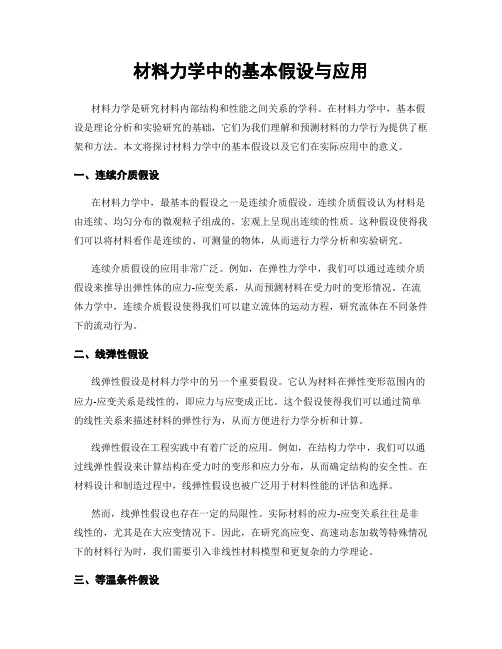 材料力学中的基本假设与应用

材料力学是研究材料内部结构和性能之间关系的学科。在材料力学中，基本假设是理论分析和实验研究的基础，它们为我们理解和预测材料的力学行为提供了框架和方法。本文将探讨材料力学中的基本假设以及它们在实际应用中的意义。

一、连续介质假设

在材料力学中，最基本的假设之一是连续介质假设。连续介质假设认为材料是由连续、均匀分布的微观粒子组成的，宏观上呈现出连续的性质。这种假设使得我们可以将材料看作是连续的、可测量的物体，从而进行力学分析和实验研究。

连续介质假设的应用非常广泛。例如，在弹性力学中，我们可以通过连续介质假设来推导出弹性体的应力-应变关系，从而预测材料在受力时的变形情况。在流体力学中，连续介质假设使得我们可以建立流体的运动方程，研究流体在不同条件下的流动行为。

二、线弹性假设

线弹性假设是材料力学中的另一个重要假设。它认为材料在弹性变形范围内的应力-应变关系是线性的，即应力与应变成正比。这个假设使得我们可以通过简单的线性关系来描述材料的弹性行为，从而方便进行力学分析和计算。

线弹性假设在工程实践中有着广泛的应用。例如，在结构力学中，我们可以通过线弹性假设来计算结构在受力时的变形和应力分布，从而确定结构的安全性。在材料设计和制造过程中，线弹性假设也被广泛用于材料性能的评估和选择。

然而，线弹性假设也存在一定的局限性。实际材料的应力-应变关系往往是非线性的，尤其是在大应变情况下。因此，在研究高应变、高速动态加载等特殊情况下的材料行为时，我们需要引入非线性材料模型和更复杂的力学理论。

三、等温条件假设